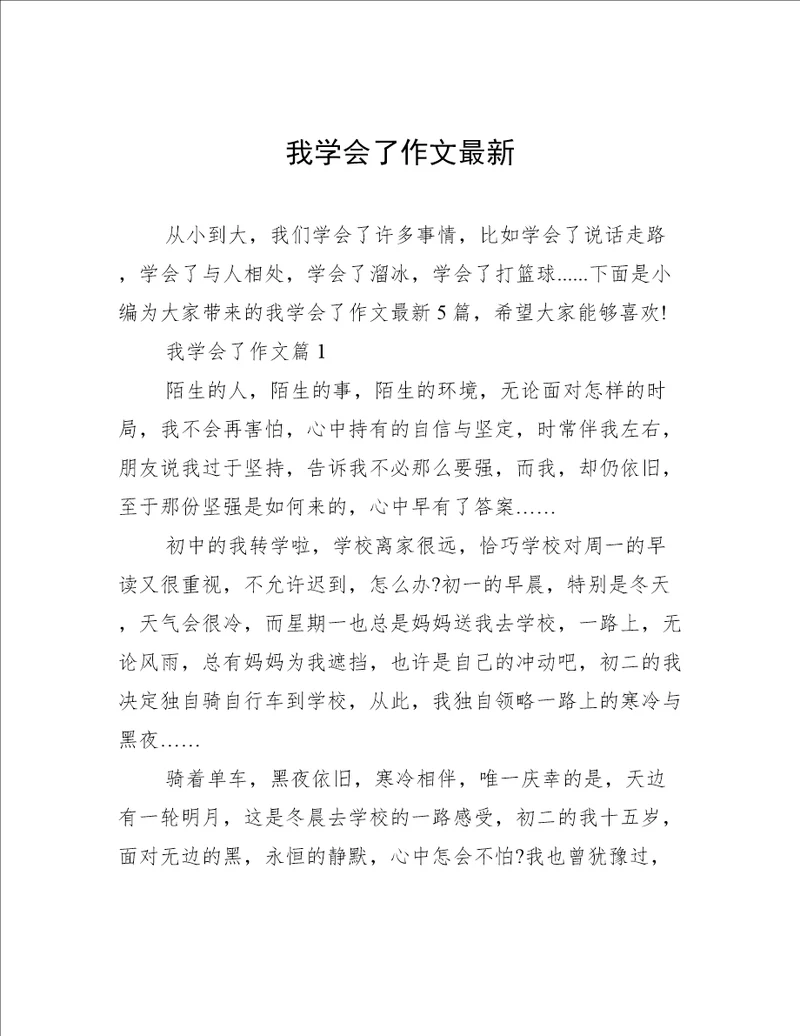 我学会了作文最新

从小到大，我们学会了许多事情，比如学会了说话走路，学会了与人相处，学会了溜冰，学会了打篮球......下面是小编为大家带来的我学会了作文最新5篇，希望大家能够喜欢!

我学会了作文篇1

陌生的人，陌生的事，陌生的环境，无论面对怎样的时局，我不会再害怕，心中持有的自信与坚定，时常伴我左右，朋友说我过于坚持，告诉我不必那么要强，而我，却仍依旧，至于那份坚强是如何来的，心中早有了答案……

初中的我转学啦，学校离家很远，恰巧学校对周一的早读又很重视，不允许迟到，怎么办?初一的早晨，特别是冬天，天气会很冷，而星期一也总是妈妈送我去学校，一路上，无论风雨，总有妈妈为我遮挡，也许是自己的冲动吧，初二的我决定独自骑自行车到学校，从此，我独自领略一路上的寒冷与黑夜……

骑着单车，黑夜依旧，寒冷相伴，唯一庆幸的是，天边有一轮明月，这是冬晨去学校的一路感受，初二的我十五岁，面对无边的黑，永恒的静默，心中怎会不怕?我也曾犹豫过，